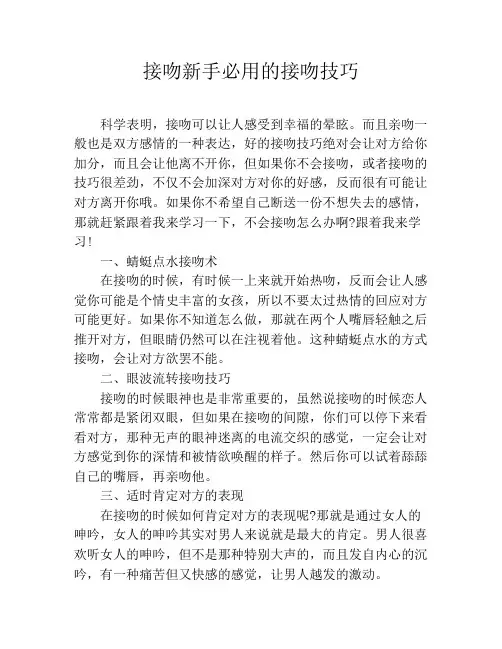 接吻新手必用的接吻技巧

科学表明，接吻可以让人感受到幸福的晕眩。而且亲吻一般也是双方感情的一种表达，好的接吻技巧绝对会让对方给你加分，而且会让他离不开你，但如果你不会接吻，或者接吻的技巧很差劲，不仅不会加深对方对你的好感，反而很有可能让对方离开你哦。如果你不希望自己断送一份不想失去的感情，那就赶紧跟着我来学习一下，不会接吻怎么办啊?跟着我来学习!

一、蜻蜓点水接吻术

在接吻的时候，有时候一上来就开始热吻，反而会让人感觉你可能是个情史丰富的女孩，所以不要太过热情的回应对方可能更好。如果你不知道怎么做，那就在两个人嘴唇轻触之后推开对方，但眼睛仍然可以在注视着他。这种蜻蜓点水的方式接吻，会让对方欲罢不能。

二、眼波流转接吻技巧

接吻的时候眼神也是非常重要的，虽然说接吻的时候恋人常常都是紧闭双眼，但如果在接吻的间隙，你们可以停下来看看对方，那种无声的眼神迷离的电流交织的感觉，一定会让对方感觉到你的深情和被情欲唤醒的样子。然后你可以试着舔舔自己的嘴唇，再亲吻他。

三、适时肯定对方的表现

在接吻的时候如何肯定对方的表现呢?那就是通过女人的呻吟，女人的呻吟其实对男人来说就是最大的肯定。男人很喜欢听女人的呻吟，但不是那种特别大声的，而且发自内心的沉吟，有一种痛苦但又快感的感觉，让男人越发的激动。